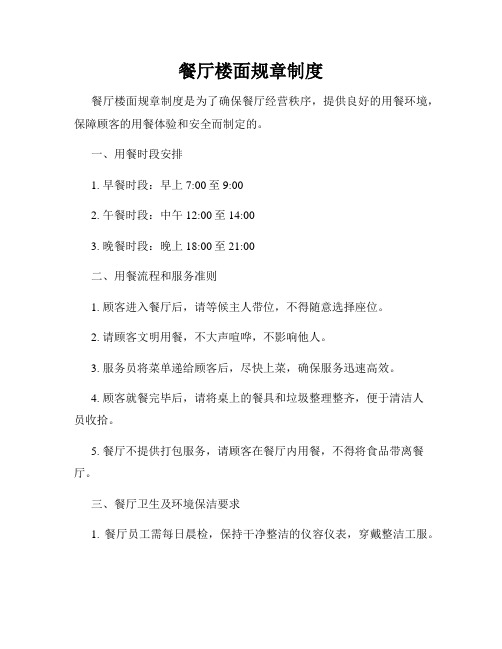 餐厅楼面规章制度

餐厅楼面规章制度是为了确保餐厅经营秩序，提供良好的用餐环境，保障顾客的用餐体验和安全而制定的。

一、用餐时段安排

1. 早餐时段：早上 7:00 至 9:00

2. 午餐时段：中午 12:00 至 14:00

3. 晚餐时段：晚上 18:00 至 21:00

二、用餐流程和服务准则

1. 顾客进入餐厅后，请等候主人带位，不得随意选择座位。

2. 请顾客文明用餐，不大声喧哗，不影响他人。

3. 服务员将菜单递给顾客后，尽快上菜，确保服务迅速高效。

4. 顾客就餐完毕后，请将桌上的餐具和垃圾整理整齐，便于清洁人员收拾。

5. 餐厅不提供打包服务，请顾客在餐厅内用餐，不得将食品带离餐厅。

三、餐厅卫生及环境保洁要求

1. 餐厅员工需每日晨检，保持干净整洁的仪容仪表，穿戴整洁工服。